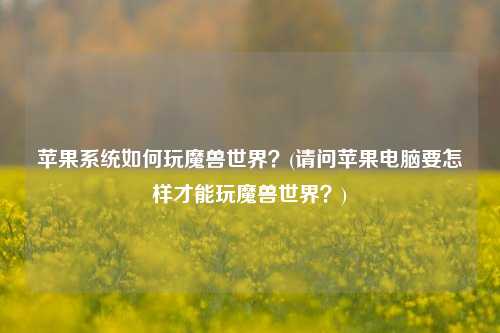 苹果系统如何玩魔兽世界？(请问苹果电脑要怎样才能玩魔兽世界？)